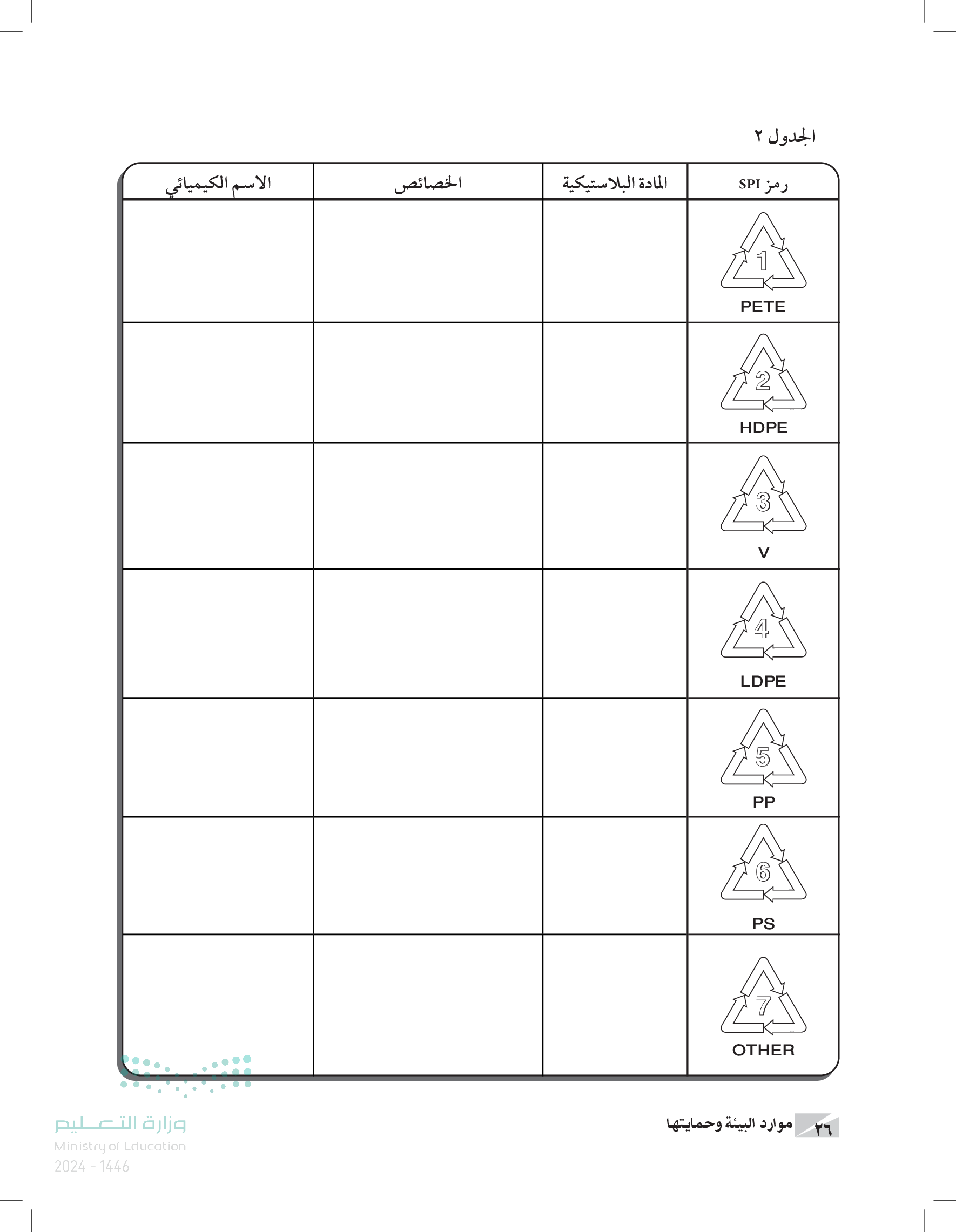 الجدول ٢

| رمز SPI | المادة البلاستيكية | الخصائص | الاسم الكيميائي |
|---|---|---|---|
| 1 PETE | | | |
| 2 HDPE | | | |
| 3 V | | | |
| 4 LDPE | | | |
| 5 PP | | | |
| 6 PS | | | |
| 7 OTHER | | | |

٢٦ موارد البيئة وحمايتها

وزارة التعليم
Ministry of Education
2024 - 1446